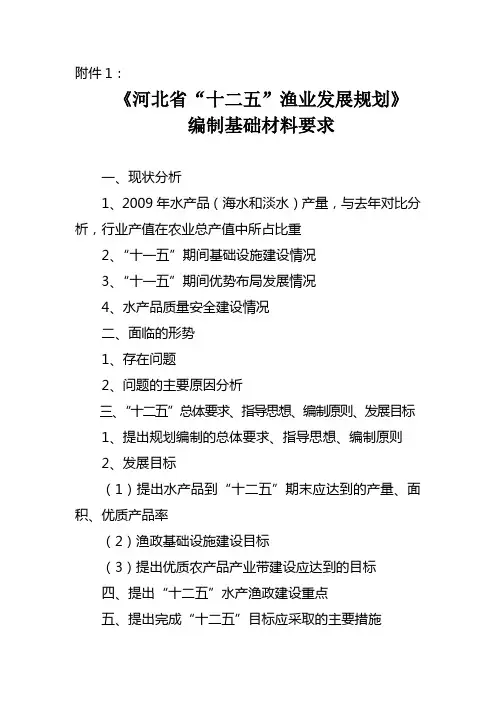 附件1：

《河北省“十二五”渔业发展规划》
编制基础材料要求

一、现状分析

1、2009年水产品（海水和淡水）产量，与去年对比分析，行业产值在农业总产值中所占比重

2、“十一五”期间基础设施建设情况

3、“十一五”期间优势布局发展情况

4、水产品质量安全建设情况

二、面临的形势

1、存在问题

2、问题的主要原因分析

三、“十二五”总体要求、指导思想、编制原则、发展目标

1、提出规划编制的总体要求、指导思想、编制原则

2、发展目标

（1）提出水产品到“十二五”期末应达到的产量、面积、优质产品率

（2）渔政基础设施建设目标

（3）提出优质农产品产业带建设应达到的目标

四、提出“十二五”水产渔政建设重点

五、提出完成“十二五”目标应采取的主要措施